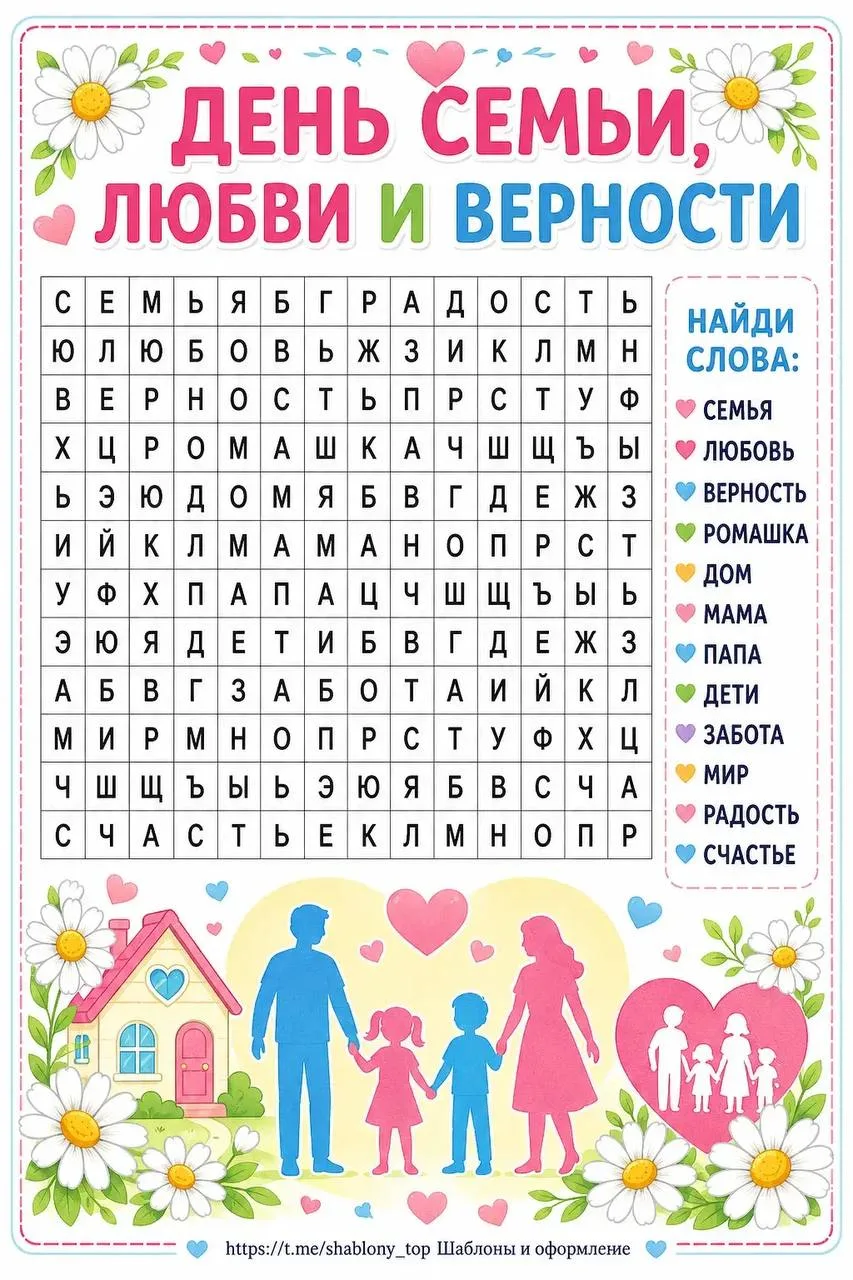 ДЕНЬ СЕМЬИ, ЛЮБВИ И ВЕРНОСТИ

| С | Е | М | Ь | Я | Б | Г | Р | А | Д | О | С | Т | Ь |
|---|---|---|---|---|---|---|---|---|---|---|---|---|---|
| Ю | Л | Ю | Б | О | В | Ь | Ж | З | И | К | Л | М | Н |
| В | Е | Р | Н | О | С | Т | Ь | П | Р | С | Т | У | Ф |
| Х | Ц | Р | О | М | А | Ш | К | А | Ч | Ш | Щ | Ъ | Ы |
| Ь | Э | Ю | Д | О | М | Я | Б | В | Г | Д | Е | Ж | З |
| И | Й | К | Л | М | А | М | А | Н | О | П | Р | С | Т |
| У | Ф | Х | П | А | П | А | Ц | Ч | Ш | Щ | Ъ | Ы | Ь |
| Э | Ю | Я | Д | Е | Т | И | Б | В | Г | Д | Е | Ж | З |
| А | Б | В | Г | З | А | Б | О | Т | А | И | Й | К | Л |
| М | И | Р | М | Н | О | П | Р | С | Т | У | Ф | Х | Ц |
| Ч | Ш | Щ | Ъ | Ы | Ь | Э | Ю | Я | Б | В | С | Ч | А |
| С | Ч | А | С | Т | Ь | Е | К | Л | М | Н | О | П | Р |

НАЙДИ СЛОВА:
СЕМЬЯ
ЛЮБОВЬ
ВЕРНОСТЬ
РОМАШКА
ДОМ
МАМА
ПАПА
ДЕТИ
ЗАБОТА
МИР
РАДОСТЬ
СЧАСТЬЕ

https://t.me/shablony_top Шаблоны и оформление